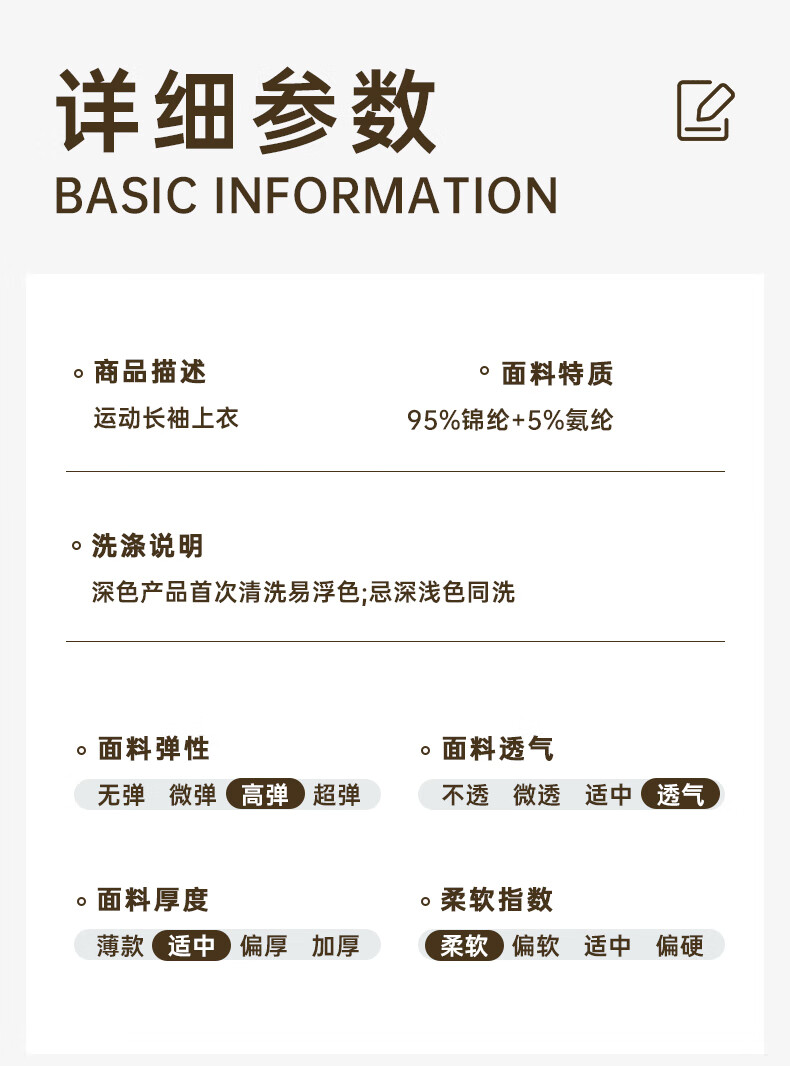 详细参数
BASIC INFORMATION

◦ 商品描述
运动长袖上衣

◦ 面料特质
95%锦纶+5%氨纶

◦ 洗涤说明
深色产品首次清洗易浮色;忌深浅色同洗

◦ 面料弹性
无弹 微弹 高弹 超弹

◦ 面料透气
不透 微透 适中 透气

◦ 面料厚度
薄款 适中 偏厚 加厚

◦ 柔软指数
柔软 偏软 适中 偏硬